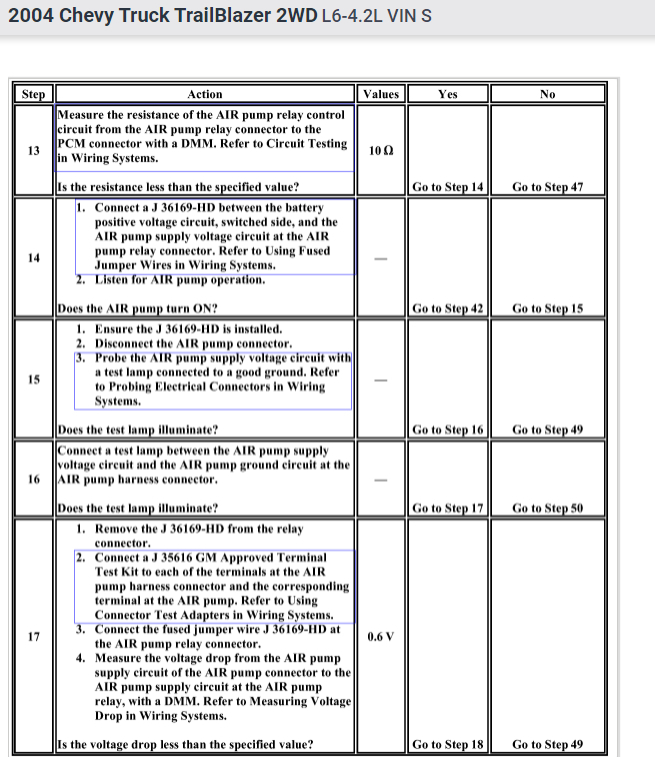 2004 Chevy Truck TrailBlazer 2WD L6-4.2L VIN S

| Step | Action | Values | Yes | No |
|---|---|---|---|---|
| 13 | Measure the resistance of the AIR pump relay control circuit from the AIR pump relay connector to the PCM connector with a DMM. Refer to Circuit Testing in Wiring Systems. Is the resistance less than the specified value? | 10 Ω | Go to Step 14 | Go to Step 47 |
| 14 | 1. Connect a J 36169-HD between the battery positive voltage circuit, switched side, and the AIR pump supply voltage circuit at the AIR pump relay connector. Refer to Using Fused Jumper Wires in Wiring Systems. 2. Listen for AIR pump operation. Does the AIR pump turn ON? | — | Go to Step 42 | Go to Step 15 |
| 15 | 1. Ensure the J 36169-HD is installed. 2. Disconnect the AIR pump connector. 3. Probe the AIR pump supply voltage circuit with a test lamp connected to a good ground. Refer to Probing Electrical Connectors in Wiring Systems. Does the test lamp illuminate? | — | Go to Step 16 | Go to Step 49 |
| 16 | Connect a test lamp between the AIR pump supply voltage circuit and the AIR pump ground circuit at the AIR pump harness connector. Does the test lamp illuminate? | — | Go to Step 17 | Go to Step 50 |
| 17 | 1. Remove the J 36169-HD from the relay connector. 2. Connect a J 35616 GM Approved Terminal Test Kit to each of the terminals at the AIR pump harness connector and the corresponding terminal at the AIR pump. Refer to Using Connector Test Adapters in Wiring Systems. 3. Connect the fused jumper wire J 36169-HD at the AIR pump relay connector. 4. Measure the voltage drop from the AIR pump supply circuit of the AIR pump connector to the AIR pump supply circuit at the AIR pump relay, with a DMM. Refer to Measuring Voltage Drop in Wiring Systems. Is the voltage drop less than the specified value? | 0.6 V | Go to Step 18 | Go to Step 49 |